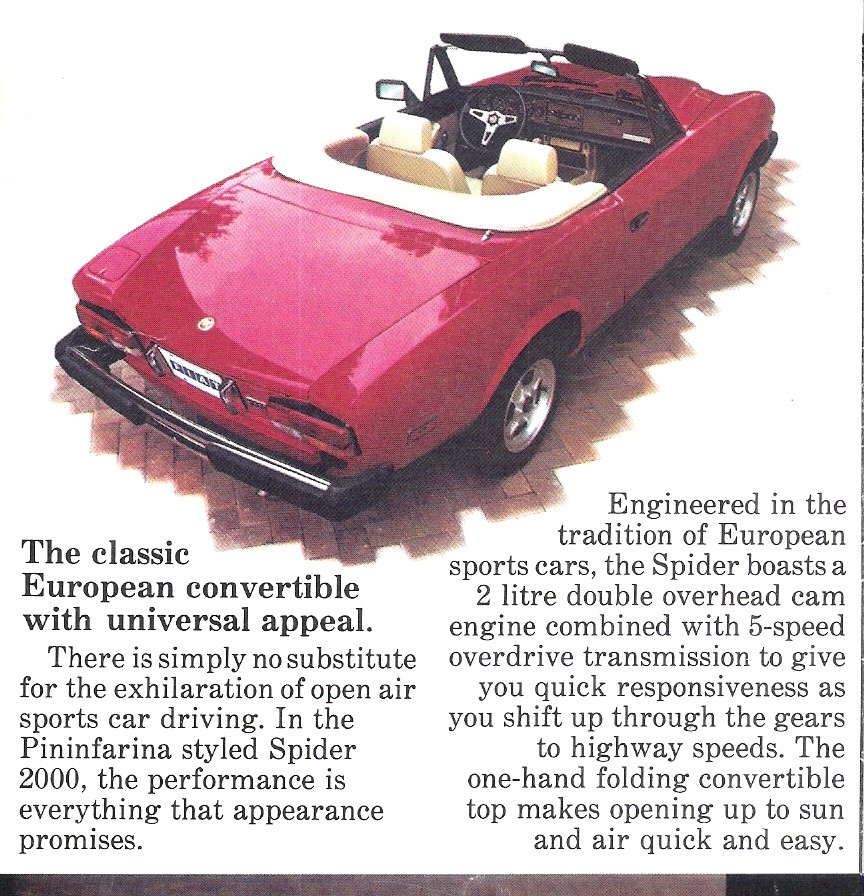 The classic European convertible with universal appeal.

There is simply no substitute for the exhilaration of open air sports car driving. In the Pininfarina styled Spider 2000, the performance is everything that appearance promises.

Engineered in the tradition of European sports cars, the Spider boasts a 2 litre double overhead cam engine combined with 5-speed overdrive transmission to give you quick responsiveness as you shift up through the gears to highway speeds. The one-hand folding convertible top makes opening up to sun and air quick and easy.